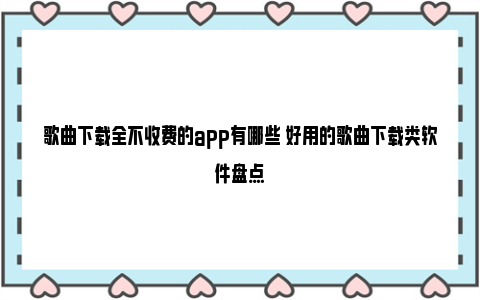 歌曲下载全不收费的app有哪些 好用的歌曲下载类软件盘点